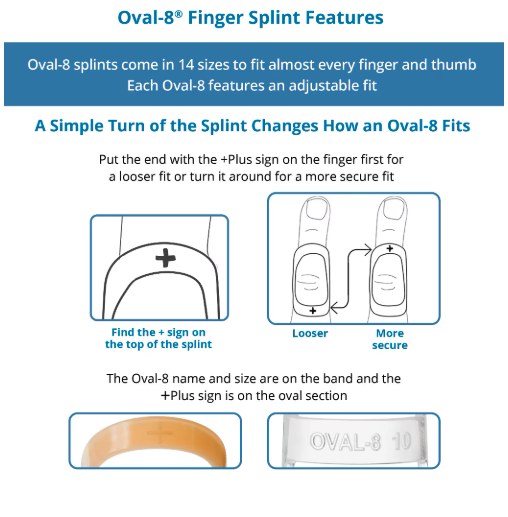 Oval-8® Finger Splint Features

Oval-8 splints come in 14 sizes to fit almost every finger and thumb
Each Oval-8 features an adjustable fit

A Simple Turn of the Splint Changes How an Oval-8 Fits

Put the end with the +Plus sign on the finger first for a looser fit or turn it around for a more secure fit

+

+

+

Find the + sign on the top of the splint

Looser

More secure

The Oval-8 name and size are on the band and the +Plus sign is on the oval section

+

OVAL-8 10